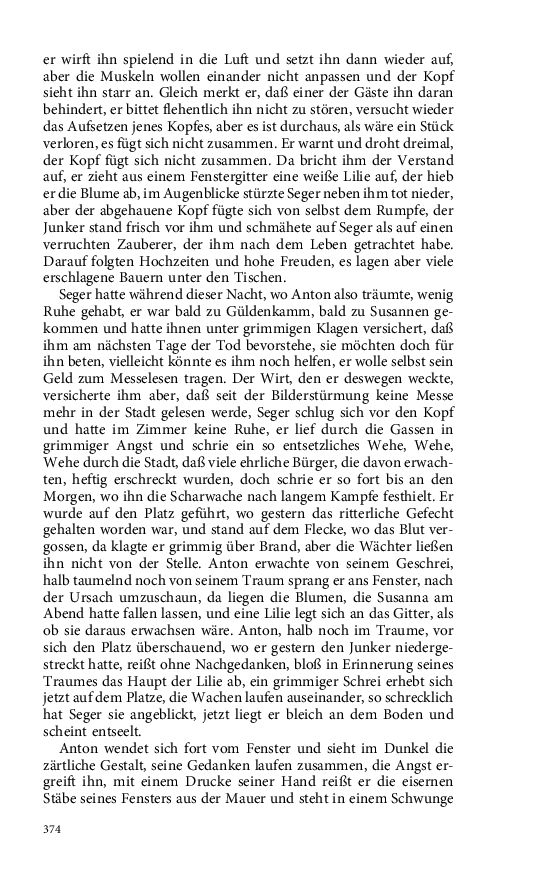 er wirft ihn spielend in die Luft und setzt ihn dann wieder auf, aber die Muskeln wollen einander nicht anpassen und der Kopf sieht ihn starr an. Gleich merkt er, daß einer der Gäste ihn daran behindert, er bittet flehentlich ihn nicht zu stören, versucht wieder das Aufsetzen jenes Kopfes, aber es ist durchaus, als wäre ein Stück verloren, es fügt sich nicht zusammen. Er warnt und droht dreimal, der Kopf fügt sich nicht zusammen. Da bricht ihm der Verstand auf, er zieht aus einem Fenstergitter eine weiße Lilie auf, der hieb er die Blume ab, im Augenblicke stürzte Seger neben ihm tot nieder, aber der abgehauene Kopf fügte sich von selbst dem Rumpfe, der Junker stand frisch vor ihm und schmähete auf Seger als auf einen verruchten Zauberer, der ihm nach dem Leben getrachtet habe. Darauf folgten Hochzeiten und hohe Freuden, es lagen aber viele erschlagene Bauern unter den Tischen.

Seger hatte während dieser Nacht, wo Anton also träumte, wenig Ruhe gehabt, er war bald zu Güldenkamm, bald zu Susannen gekommen und hatte ihnen unter grimmigen Klagen versichert, daß ihm am nächsten Tage der Tod bevorstehe, sie möchten doch für ihn beten, vielleicht könnte es ihm noch helfen, er wolle selbst sein Geld zum Messelesen tragen. Der Wirt, den er deswegen weckte, versicherte ihm aber, daß seit der Bilderstürmung keine Messe mehr in der Stadt gelesen werde, Seger schlug sich vor den Kopf und hatte im Zimmer keine Ruhe, er lief durch die Gassen in grimmiger Angst und schrie ein so entsetzliches Wehe, Wehe, Wehe durch die Stadt, daß viele ehrliche Bürger, die davon erwachten, heftig erschreckt wurden, doch schrie er so fort bis an den Morgen, wo ihn die Scharwache nach langem Kampfe festhielt. Er wurde auf den Platz geführt, wo gestern das ritterliche Gefecht gehalten worden war, und stand auf dem Flecke, wo das Blut vergossen, da klagte er grimmig über Brand, aber die Wächter ließen ihn nicht von der Stelle. Anton erwachte von seinem Geschrei, halb taumelnd noch von seinem Traum sprang er ans Fenster, nach der Ursach umzuschaun, da liegen die Blumen, die Susanna am Abend hatte fallen lassen, und eine Lilie legt sich an das Gitter, als ob sie daraus erwachsen wäre. Anton, halb noch im Traume, vor sich den Platz überschauend, wo er gestern den Junker niedergestreckt hatte, reißt ohne Nachgedanken, bloß in Erinnerung seines Traumes das Haupt der Lilie ab, ein grimmiger Schrei erhebt sich jetzt auf dem Platze, die Wachen laufen auseinander, so schrecklich hat Seger sie angeblickt, jetzt liegt er bleich an dem Boden und scheint entseelt.

Anton wendet sich fort vom Fenster und sieht im Dunkel die zärtliche Gestalt, seine Gedanken laufen zusammen, die Angst ergreift ihn, mit einem Drucke seiner Hand reißt er die eisernen Stäbe seines Fensters aus der Mauer und steht in einem Schwunge

374